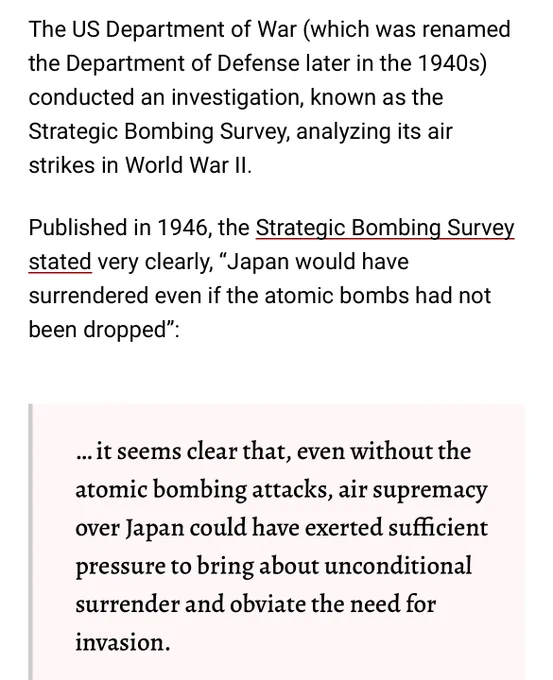 The US Department of War (which was renamed the Department of Defense later in the 1940s) conducted an investigation, known as the Strategic Bombing Survey, analyzing its air strikes in World War II.

Published in 1946, the Strategic Bombing Survey stated very clearly, “Japan would have surrendered even if the atomic bombs had not been dropped”:

… it seems clear that, even without the atomic bombing attacks, air supremacy over Japan could have exerted sufficient pressure to bring about unconditional surrender and obviate the need for invasion.